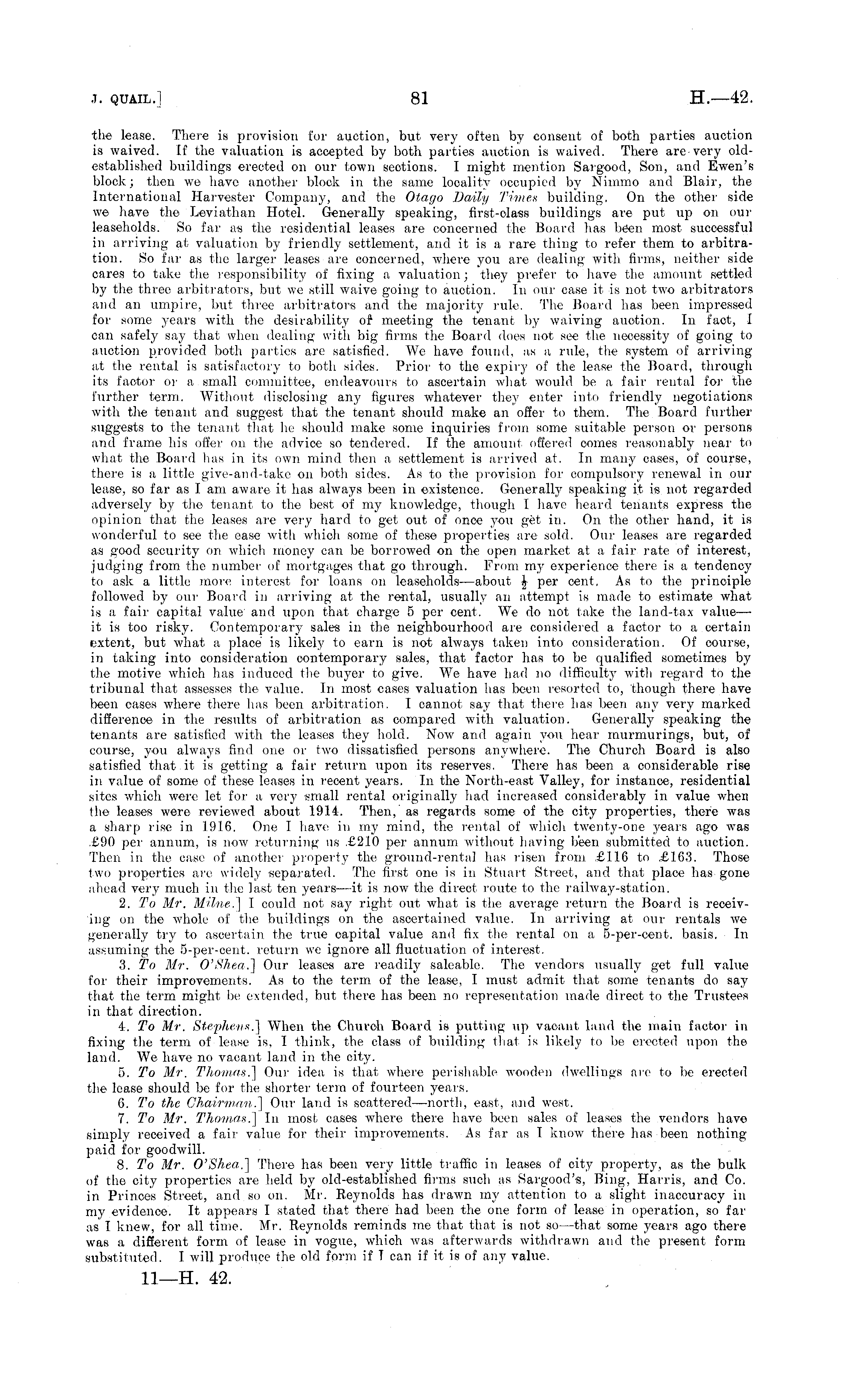 J. QUAIL.] 81 H.—42.

the lease. There is provision for auction, but very often by consent of both parties auction is waived. If the valuation is accepted by both parties auction is waived. There are very old-established buildings erected on our town sections. I might mention Sargood, Son, and Ewen's block; then we have another block in the same locality occupied by Nimmo and Blair, the International Harvester Company, and the Otago Daily Times building. On the other side we have the Leviathan Hotel. Generally speaking, first-class buildings are put up on our leaseholds. So far as the residential leases are concerned the Board has been most successful in arriving at valuation by friendly settlement, and it is a rare thing to refer them to arbitration. So far as the larger leases are concerned, where you are dealing with firms, neither side cares to take the responsibility of fixing a valuation; they prefer to have the amount settled by the three arbitrators, but we still waive going to auction. In our case it is not two arbitrators and an umpire, but three arbitrators and the majority rule. The Board has been impressed for some years with the desirability of meeting the tenant by waiving auction. In fact, I can safely say that when dealing with big firms the Board does not see the necessity of going to auction provided both parties are satisfied. We have found, as a rule, the system of arriving at the rental is satisfactory to both sides. Prior to the expiry of the lease the Board, through its factor or a small committee, endeavours to ascertain what would be a fair rental for the further term. Without disclosing any figures whatever they enter into friendly negotiations with the tenant and suggest that the tenant should make an offer to them. The Board further suggests to the tenant that he should make some inquiries from some suitable person or persons and frame his offer on the advice so tendered. If the amount offered comes reasonably near to what the Board has in its own mind then a settlement is arrived at. In many cases, of course, there is a little give-and-take on both sides. As to the provision for compulsory renewal in our lease, so far as I am aware it has always been in existence. Generally speaking it is not regarded adversely by the tenant to the best of my knowledge, though I have heard tenants express the opinion that the leases are very hard to get out of once you get in. On the other hand, it is wonderful to see the ease with which some of these properties are sold. Our leases are regarded as good security on which money can be borrowed on the open market at a fair rate of interest, judging from the number of mortgages that go through. From my experience there is a tendency to ask a little more interest for loans on leaseholds—about $\frac{1}{2}$ per cent. As to the principle followed by our Board in arriving at the rental, usually an attempt is made to estimate what is a fair capital value and upon that charge 5 per cent. We do not take the land-tax value—it is too risky. Contemporary sales in the neighbourhood are considered a factor to a certain extent, but what a place is likely to earn is not always taken into consideration. Of course, in taking into consideration contemporary sales, that factor has to be qualified sometimes by the motive which has induced the buyer to give. We have had no difficulty with regard to the tribunal that assesses the value. In most cases valuation has been resorted to, though there have been cases where there has been arbitration. I cannot say that there has been any very marked difference in the results of arbitration as compared with valuation. Generally speaking the tenants are satisfied with the leases they hold. Now and again you hear murmurings, but, of course, you always find one or two dissatisfied persons anywhere. The Church Board is also satisfied that it is getting a fair return upon its reserves. There has been a considerable rise in value of some of these leases in recent years. In the North-east Valley, for instance, residential sites which were let for a very small rental originally had increased considerably in value when the leases were reviewed about 1914. Then, as regards some of the city properties, there was a sharp rise in 1916. One I have in my mind, the rental of which twenty-one years ago was £90 per annum, is now returning us £210 per annum without having been submitted to auction. Then in the case of another property the ground-rental has risen from £116 to £163. Those two properties are widely separated. The first one is in Stuart Street, and that place has gone ahead very much in the last ten years—it is now the direct route to the railway-station.

2. To Mr. Milne.] I could not say right out what is the average return the Board is receiving on the whole of the buildings on the ascertained value. In arriving at our rentals we generally try to ascertain the true capital value and fix the rental on a 5-per-cent. basis. In assuming the 5-per-cent. return we ignore all fluctuation of interest.

3. To Mr. O'Shea.] Our leases are readily saleable. The vendors usually get full value for their improvements. As to the term of the lease, I must admit that some tenants do say that the term might be extended, but there has been no representation made direct to the Trustees in that direction.

4. To Mr. Stephens.] When the Church Board is putting up vacant land the main factor in fixing the term of lease is, I think, the class of building that is likely to be erected upon the land. We have no vacant land in the city.

5. To Mr. Thomas.] Our idea is that where perishable wooden dwellings are to be erected the lease should be for the shorter term of fourteen years.

6. To the Chairman.] Our land is scattered—north, east, and west.

7. To Mr. Thomas.] In most cases where there have been sales of leases the vendors have simply received a fair value for their improvements. As far as I know there has been nothing paid for goodwill.

8. To Mr. O'Shea.] There has been very little traffic in leases of city property, as the bulk of the city properties are held by old-established firms such as Sargood's, Bing, Harris, and Co. in Princes Street, and so on. Mr. Reynolds has drawn my attention to a slight inaccuracy in my evidence. It appears I stated that there had been the one form of lease in operation, so far as I knew, for all time. Mr. Reynolds reminds me that that is not so—that some years ago there was a different form of lease in vogue, which was afterwards withdrawn and the present form substituted. I will produce the old form if I can if it is of any value.

11—H. 42.